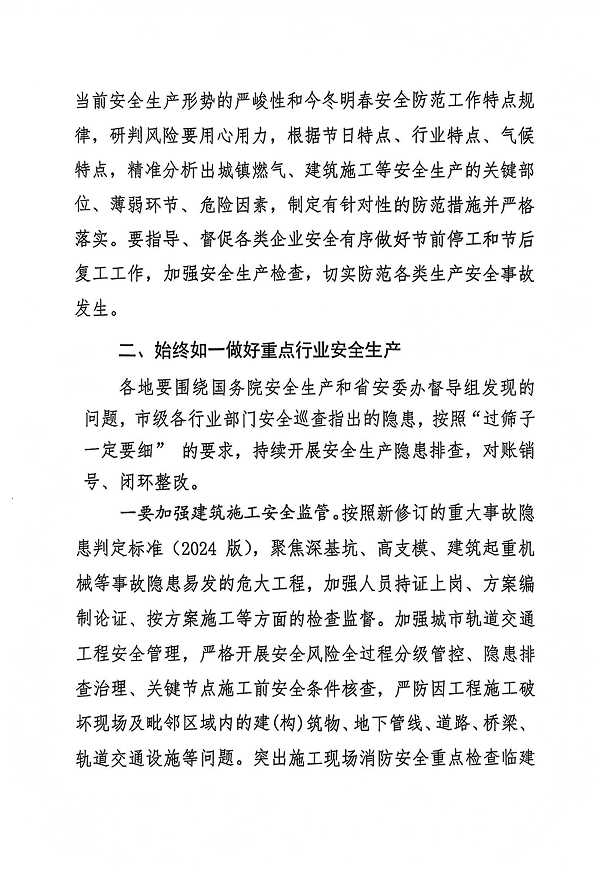 当前安全生产形势的严峻性和今冬明春安全防范工作特点规律，研判风险要用心用力，根据节日特点、行业特点、气候特点，精准分析出城镇燃气、建筑施工等安全生产的关键部位、薄弱环节、危险因素，制定有针对性的防范措施并严格落实。要指导、督促各类企业安全有序做好节前停工和节后复工工作，加强安全生产检查，切实防范各类生产安全事故发生。

二、始终如一做好重点行业安全生产

各地要围绕国务院安全生产和省安委办督导组发现的问题，市级各行业部门安全巡查指出的隐患，按照“过筛子一定要细” 的要求，持续开展安全生产隐患排查，对账销号、闭环整改。

一要加强建筑施工安全监管。按照新修订的重大事故隐患判定标准（2024 版），聚焦深基坑、高支模、建筑起重机械等事故隐患易发的危大工程，加强人员持证上岗、方案编制论证、按方案施工等方面的检查监督。加强城市轨道交通工程安全管理，严格开展安全风险全过程分级管控、隐患排查治理、关键节点施工前安全条件核查，严防因工程施工破坏现场及毗邻区域内的建(构)筑物、地下管线、道路、桥梁、轨道交通设施等问题。突出施工现场消防安全重点检查临建